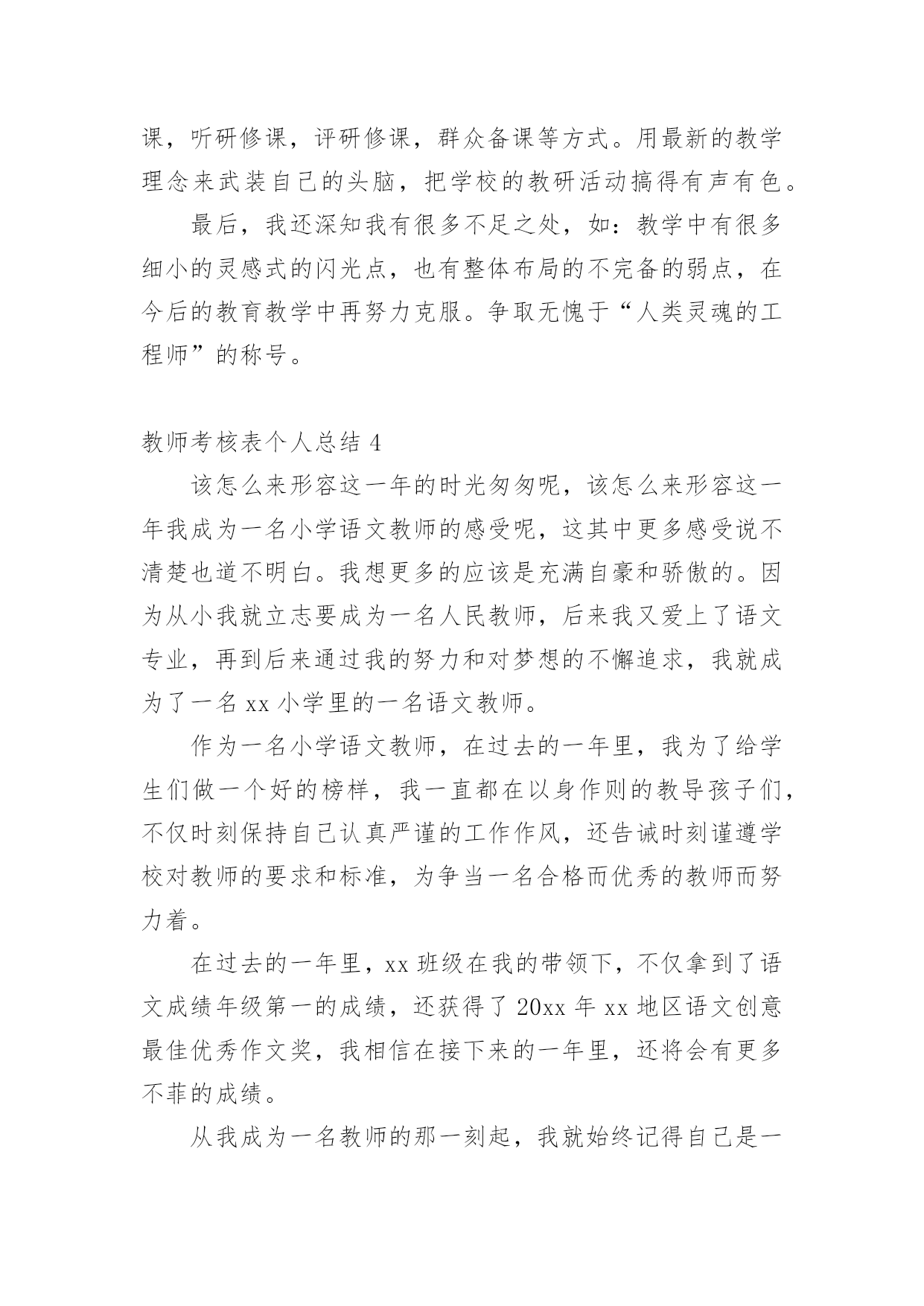 课，听研修课，评研修课，群众备课等方式。用最新的教学理念来武装自己的头脑，把学校的教研活动搞得有声有色。

最后，我还深知我有很多不足之处，如：教学中有很多细小的灵感式的闪光点，也有整体布局的不完备的弱点，在今后的教育教学中再努力克服。争取无愧于“人类灵魂的工程师”的称号。

教师考核表个人总结 4

该怎么来形容这一年的时光匆匆呢，该怎么来形容这一年我成为一名小学语文教师的感受呢，这其中更多感受说不清楚也道不明白。我想更多的应该是充满自豪和骄傲的。因为从小我就立志要成为一名人民教师，后来我又爱上了语文专业，再到后来通过我的努力和对梦想的不懈追求，我就成为了一名 xx 小学里的一名语文教师。

作为一名小学语文教师，在过去的一年里，我为了给学生们做一个好的榜样，我一直都在以身作则的教导孩子们，不仅时刻保持自己认真严谨的工作作风，还告诫时刻谨遵学校对教师的要求和标准，为争当一名合格而优秀的教师而努力着。

在过去的一年里，xx 班级在我的带领下，不仅拿到了语文成绩年级第一的成绩，还获得了 20xx 年 xx 地区语文创意最佳优秀作文奖，我相信在接下来的一年里，还将会有更多不菲的成绩。

从我成为一名教师的那一刻起，我就始终记得自己是一